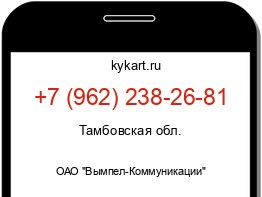 kykart.ru

+7 (962) 238-26-81

Тамбовская обл.

ОАО "Вымпел-Коммуникации"